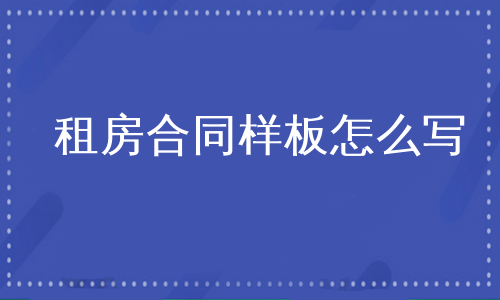 租房合同样板怎么写